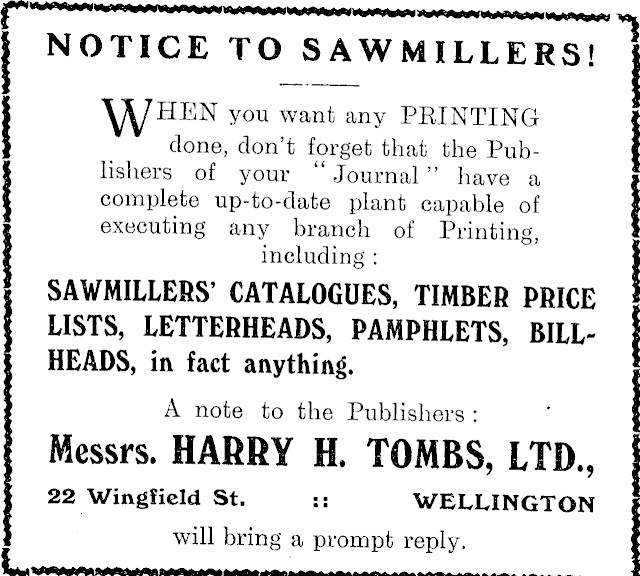 NOTICE TO SAWMILLERS!

WHEN you want any PRINTING done, don't forget that the Publishers of your "Journal" have a complete up-to-date plant capable of executing any branch of Printing, including:

SAWMILLERS' CATALOGUES, TIMBER PRICE LISTS, LETTERHEADS, PAMPHLETS, BILLHEADS, in fact anything.

A note to the Publishers:

Messrs. HARRY H. TOMBS, LTD.,

22 Wingfield St. :: WELLINGTON

will bring a prompt reply.